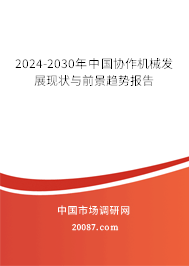 2024-2030年中国协作机械发展现状与前景趋势报告

中国市场调研网

20087.com